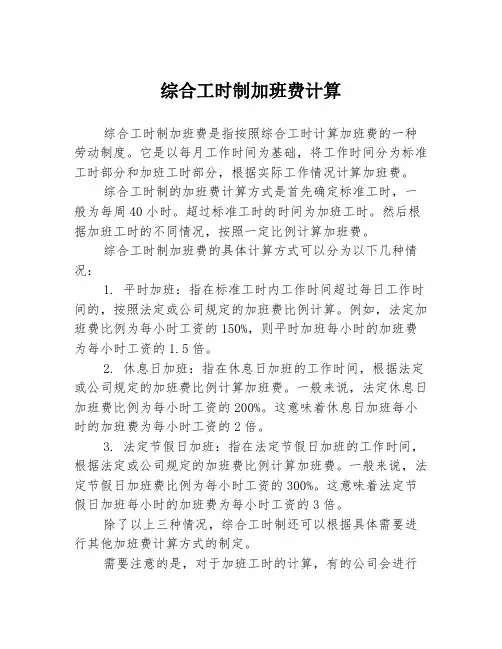 综合工时制加班费计算

综合工时制加班费是指按照综合工时计算加班费的一种劳动制度。它是以每月工作时间为基础，将工作时间分为标准工时部分和加班工时部分，根据实际工作情况计算加班费。

综合工时制的加班费计算方式是首先确定标准工时，一般为每周40小时。超过标准工时的时间为加班工时。然后根据加班工时的不同情况，按照一定比例计算加班费。

综合工时制加班费的具体计算方式可以分为以下几种情况：

1. 平时加班：指在标准工时内工作时间超过每日工作时间的，按照法定或公司规定的加班费比例计算。例如，法定加班费比例为每小时工资的150%，则平时加班每小时的加班费为每小时工资的1.5倍。

2. 休息日加班：指在休息日加班的工作时间，根据法定或公司规定的加班费比例计算加班费。一般来说，法定休息日加班费比例为每小时工资的200%。这意味着休息日加班每小时的加班费为每小时工资的2倍。

3. 法定节假日加班：指在法定节假日加班的工作时间，根据法定或公司规定的加班费比例计算加班费。一般来说，法定节假日加班费比例为每小时工资的300%。这意味着法定节假日加班每小时的加班费为每小时工资的3倍。

除了以上三种情况，综合工时制还可以根据具体需要进行其他加班费计算方式的制定。

需要注意的是，对于加班工时的计算，有的公司会进行